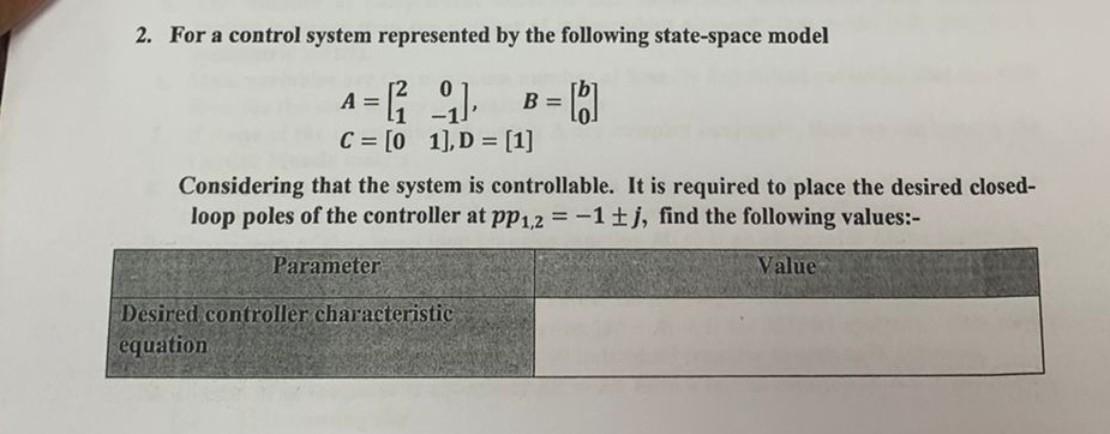 2. For a control system represented by the following state-space model

$A = \begin{bmatrix} 2 & 0 \\ 1 & -1 \end{bmatrix}, \quad B = \begin{bmatrix} b \\ 0 \end{bmatrix}$

$C = [0 \quad 1], D = [1]$

Considering that the system is controllable. It is required to place the desired closed-loop poles of the controller at $pp_{1,2} = -1 \pm j$, find the following values:-

| Parameter | Value |
|---|---|
| Desired controller characteristic equation | |